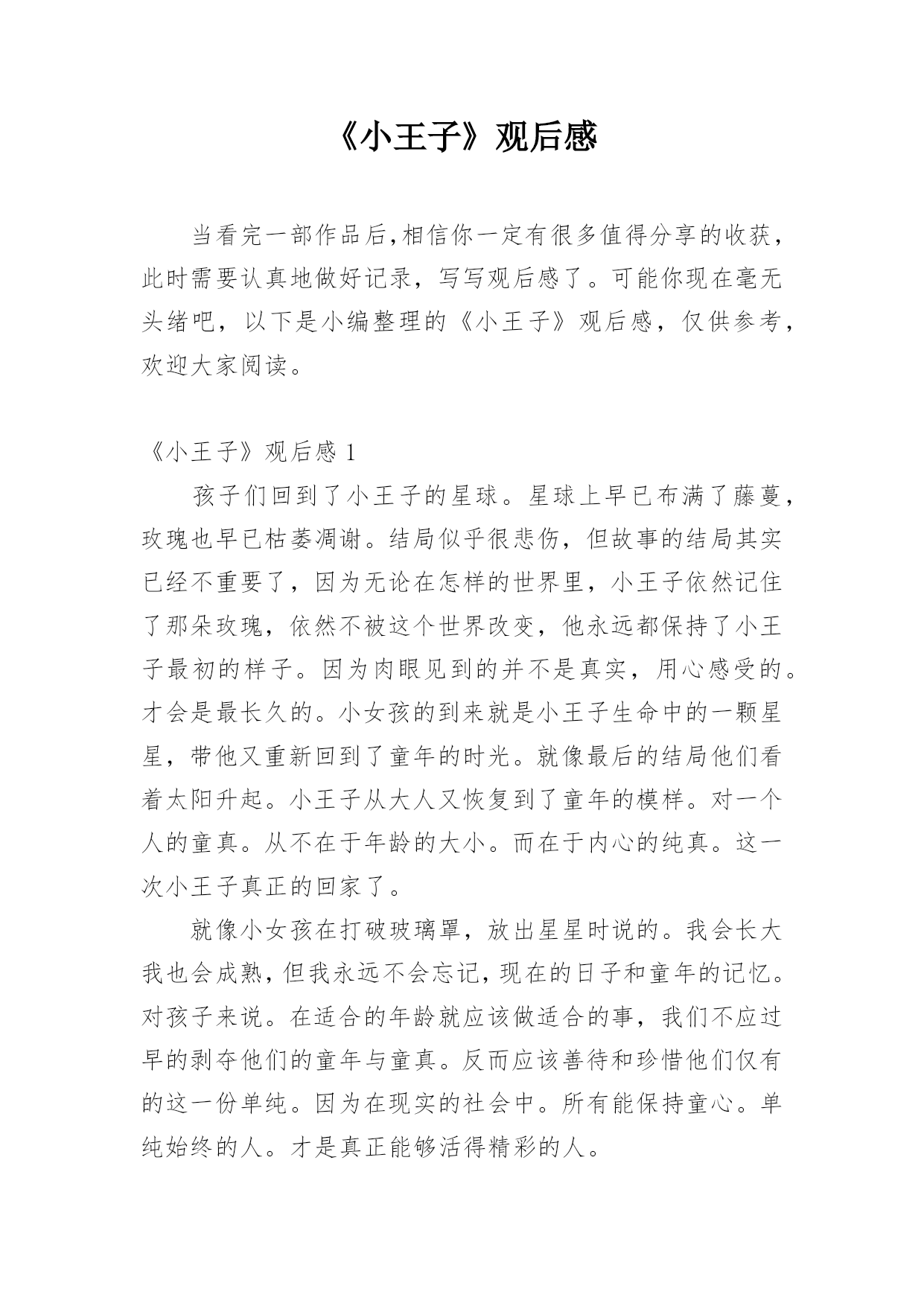 《小王子》观后感

当看完一部作品后,相信你一定有很多值得分享的收获，此时需要认真地做好记录，写写观后感了。可能你现在毫无头绪吧，以下是小编整理的《小王子》观后感，仅供参考，欢迎大家阅读。

《小王子》观后感 1

孩子们回到了小王子的星球。星球上早已布满了藤蔓，玫瑰也早已枯萎凋谢。结局似乎很悲伤，但故事的结局其实已经不重要了，因为无论在怎样的世界里，小王子依然记住了那朵玫瑰，依然不被这个世界改变，他永远都保持了小王子最初的样子。因为肉眼见到的并不是真实，用心感受的。才会是最长久的。小女孩的到来就是小王子生命中的一颗星星，带他又重新回到了童年的时光。就像最后的结局他们看着太阳升起。小王子从大人又恢复到了童年的模样。对一个人的童真。从不在于年龄的大小。而在于内心的纯真。这一次小王子真正的回家了。

就像小女孩在打破玻璃罩，放出星星时说的。我会长大我也会成熟，但我永远不会忘记，现在的日子和童年的记忆。对孩子来说。在适合的年龄就应该做适合的事，我们不应过早的剥夺他们的童年与童真。反而应该善待和珍惜他们仅有的这一份单纯。因为在现实的社会中。所有能保持童心。单纯始终的人。才是真正能够活得精彩的人。